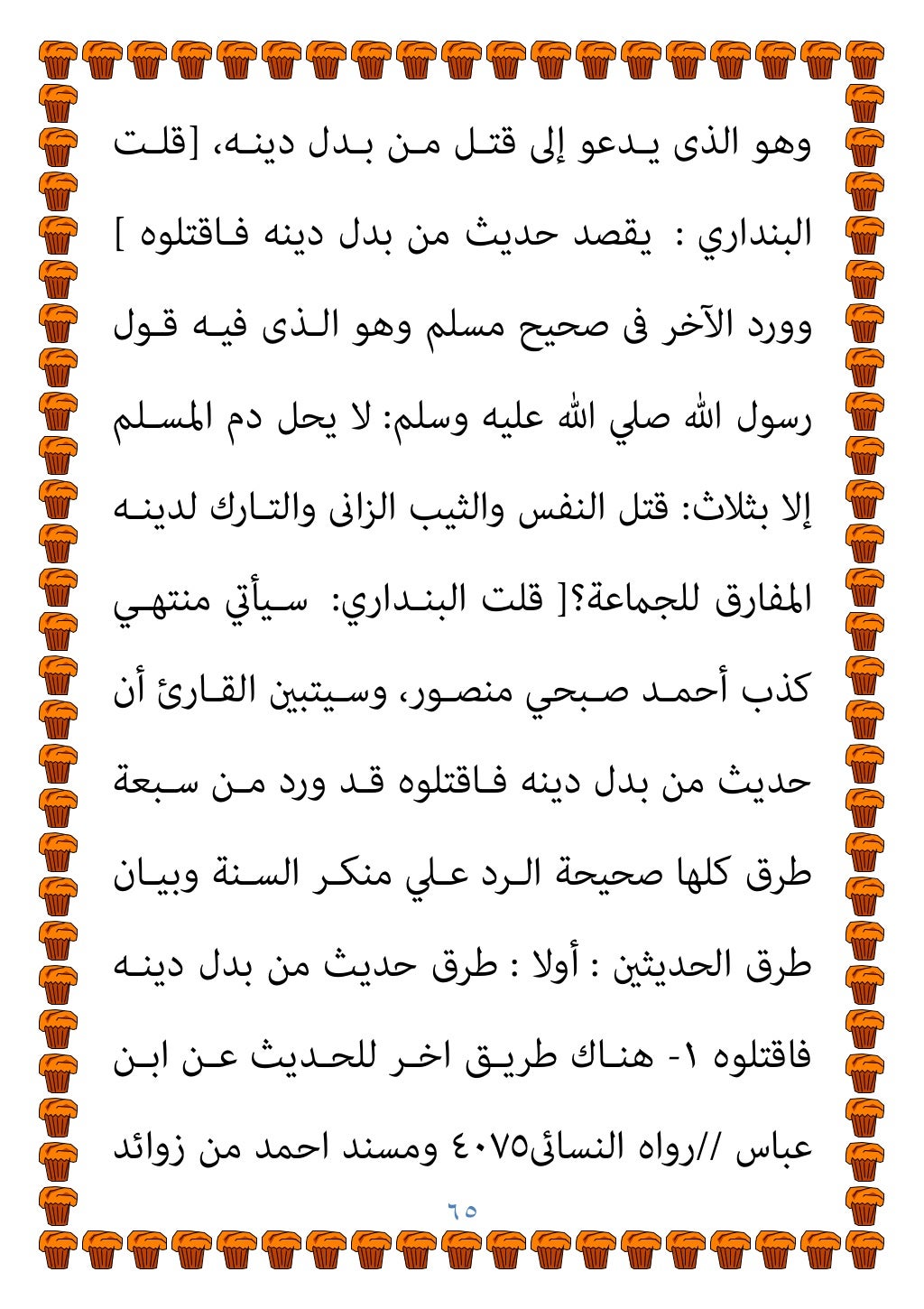 وهو الذى يدعو إلى قتل من بدل دينه، [قلت البنداري : يقصد حديث من بدل دينه فاقتلوه ] وورد الآخر فى صحيح مسلم وهو الذى فيه قول رسول الله صلي الله عليه وسلم: لا يحل دم المسلم إلا بثلاث: قتل النفس والثيب الزانى والتارك لدينه المفارق للجماعة؟[ قلت البنداري: سيأتي منتهي كذب أحمد صبحي منصور، وسيتبين القارئ أن حديث من بدل دينه فاقتلوه قد ورد من سبعة طرق كلها صحيحة الرد علي منكر السنة وبيان طرق الحديثين : أولا : طرق حديث من بدل دينه فاقتلوه ١- هناك طريق اخر للحديث عن ابن عباس //رواه النسائى٤٠٧٥ ومسند احمد من زوائد

٦٥